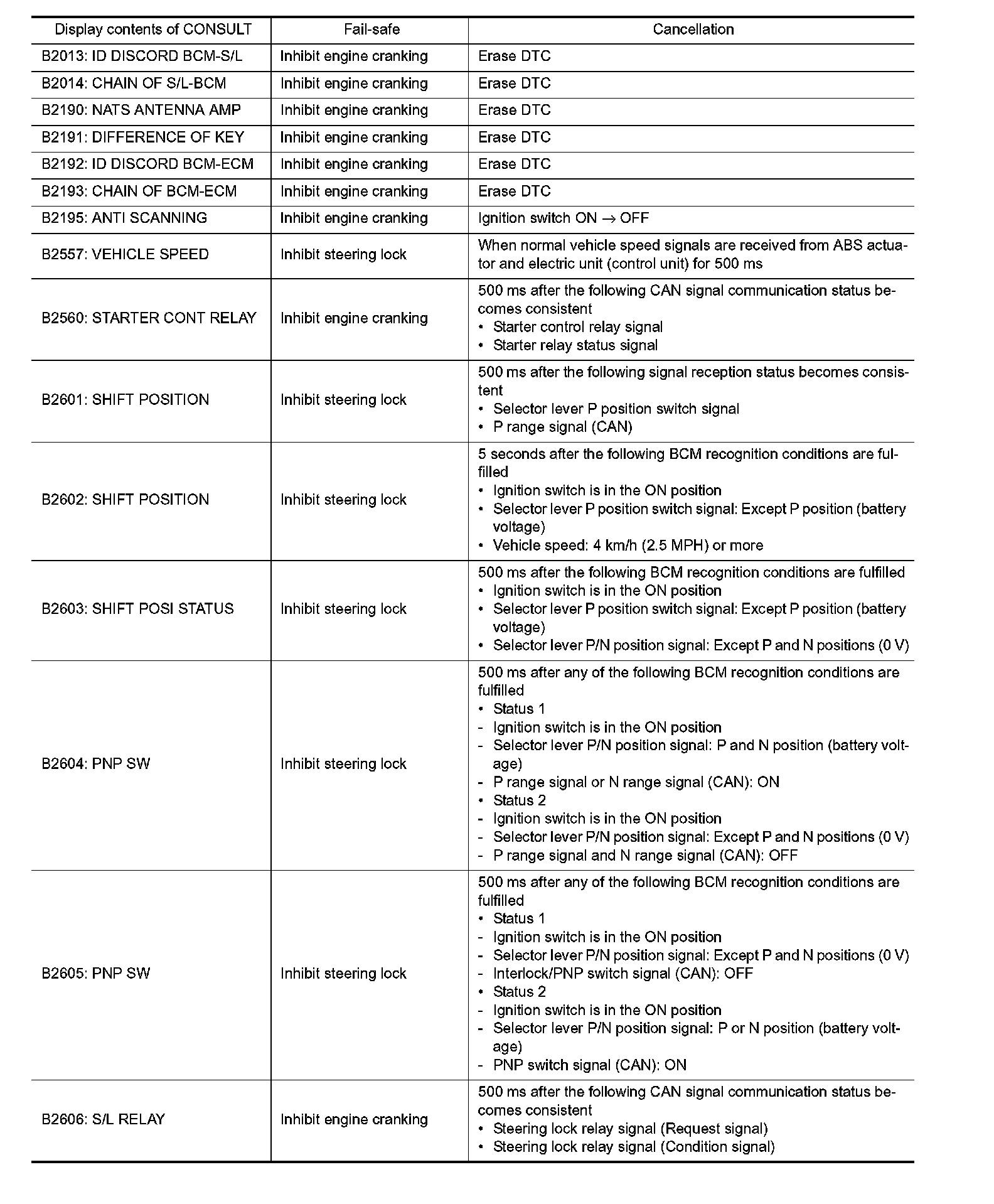 | Display contents of CONSULT | Fail-safe | Cancellation |
|---|---|---|
| B2013: ID DISCORD BCM-S/L | Inhibit engine cranking | Erase DTC |
| B2014: CHAIN OF S/L-BCM | Inhibit engine cranking | Erase DTC |
| B2190: NATS ANTENNA AMP | Inhibit engine cranking | Erase DTC |
| B2191: DIFFERENCE OF KEY | Inhibit engine cranking | Erase DTC |
| B2192: ID DISCORD BCM-ECM | Inhibit engine cranking | Erase DTC |
| B2193: CHAIN OF BCM-ECM | Inhibit engine cranking | Erase DTC |
| B2195: ANTI SCANNING | Inhibit engine cranking | Ignition switch ON $\rightarrow$ OFF |
| B2557: VEHICLE SPEED | Inhibit steering lock | When normal vehicle speed signals are received from ABS actuator and electric unit (control unit) for 500 ms |
| B2560: STARTER CONT RELAY | Inhibit engine cranking | 500 ms after the following CAN signal communication status becomes consistent • Starter control relay signal • Starter relay status signal |
| B2601: SHIFT POSITION | Inhibit steering lock | 500 ms after the following signal reception status becomes consistent • Selector lever P position switch signal • P range signal (CAN) |
| B2602: SHIFT POSITION | Inhibit steering lock | 5 seconds after the following BCM recognition conditions are fulfilled • Ignition switch is in the ON position • Selector lever P position switch signal: Except P position (battery voltage) • Vehicle speed: 4 km/h (2.5 MPH) or more |
| B2603: SHIFT POSI STATUS | Inhibit steering lock | 500 ms after the following BCM recognition conditions are fulfilled • Ignition switch is in the ON position • Selector lever P position switch signal: Except P position (battery voltage) • Selector lever P/N position signal: Except P and N positions (0 V) |
| B2604: PNP SW | Inhibit steering lock | 500 ms after any of the following BCM recognition conditions are fulfilled • Status 1 - Ignition switch is in the ON position - Selector lever P/N position signal: P and N position (battery voltage) - P range signal or N range signal (CAN): ON • Status 2 - Ignition switch is in the ON position - Selector lever P/N position signal: Except P and N positions (0 V) - P range signal and N range signal (CAN): OFF |
| B2605: PNP SW | Inhibit steering lock | 500 ms after any of the following BCM recognition conditions are fulfilled • Status 1 - Ignition switch is in the ON position - Selector lever P/N position signal: Except P and N positions (0 V) - Interlock/PNP switch signal (CAN): OFF • Status 2 - Ignition switch is in the ON position - Selector lever P/N position signal: P or N position (battery voltage) - PNP switch signal (CAN): ON |
| B2606: S/L RELAY | Inhibit engine cranking | 500 ms after the following CAN signal communication status becomes consistent • Steering lock relay signal (Request signal) • Steering lock relay signal (Condition signal) |